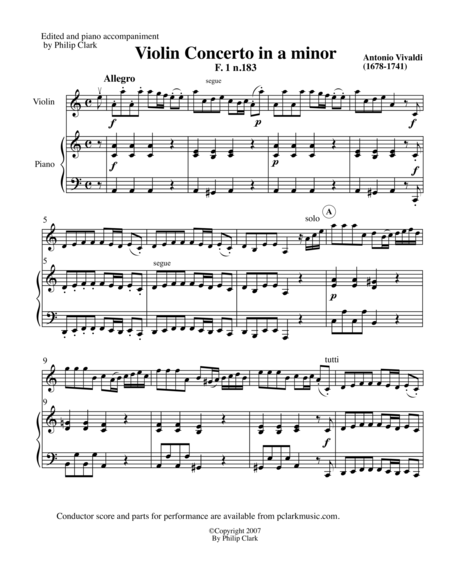 Edited and piano accompaniment
by Philip Clark

Violin Concerto in a minor
F. 1 n.183

Antonio Vivaldi
(1678-1741)

Allegro

segue

Violin

f

p

f

Piano

f

p

f

5

solo

A

5

segue

p

9

tutti

9

f

Conductor score and parts for performance are available from pclarkmusic.com.

©Copyright 2007
By Philip Clark